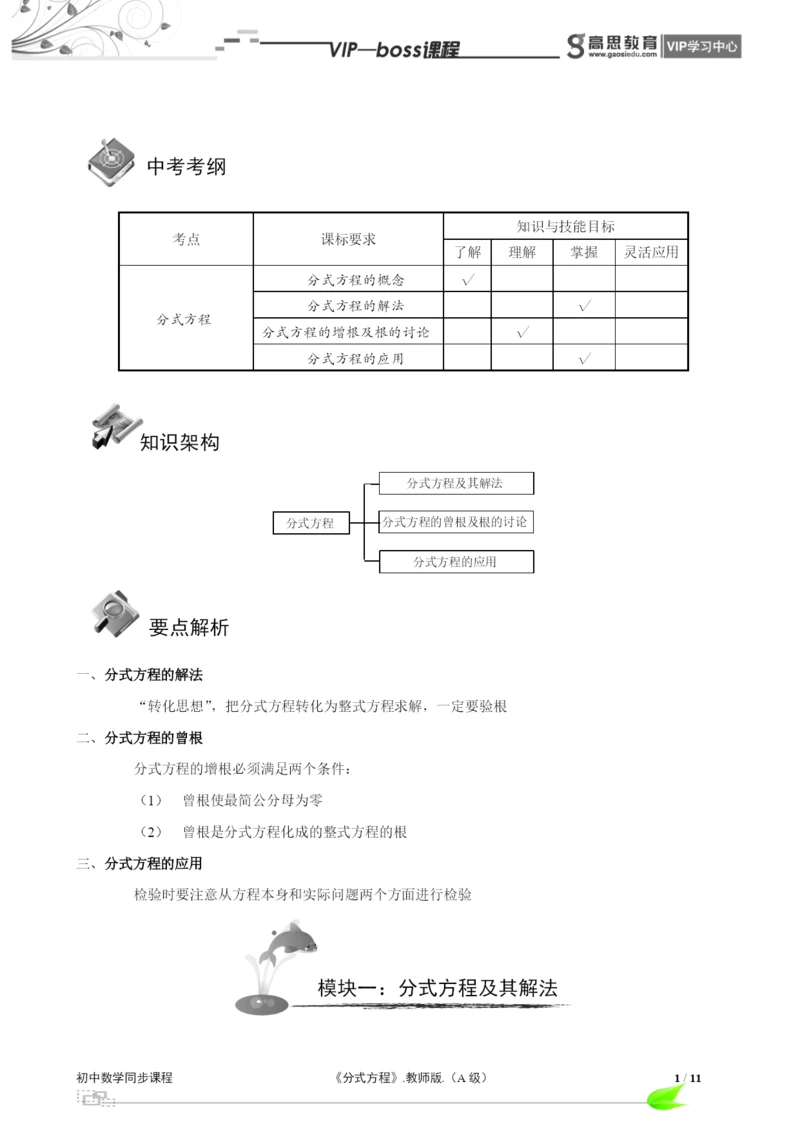 VIP—boss课程

高思教育 www.gaosiedu.com VIP学习中心

中考考纲

| 考点 | 课标要求 | 知识与技能目标 | | | |
|---|---|---|---|---|---|
| | | 了解 | 理解 | 掌握 | 灵活应用 |
| 分式方程 | 分式方程的概念 | √ | | | |
| | 分式方程的解法 | | | √ | |
| | 分式方程的增根及根的讨论 | | √ | | |
| | 分式方程的应用 | | | √ | |

知识架构

分式方程

分式方程及其解法

分式方程的曾根及根的讨论

分式方程的应用

要点解析

一、分式方程的解法

“转化思想”，把分式方程转化为整式方程求解，一定要验根

二、分式方程的曾根

分式方程的增根必须满足两个条件：

（1） 曾根使最简公分母为零

（2） 曾根是分式方程化成的整式方程的根

三、分式方程的应用

检验时要注意从方程本身和实际问题两个方面进行检验

模块一：分式方程及其解法

初中数学同步课程

《分式方程》.教师版.（A 级）

1 / 11